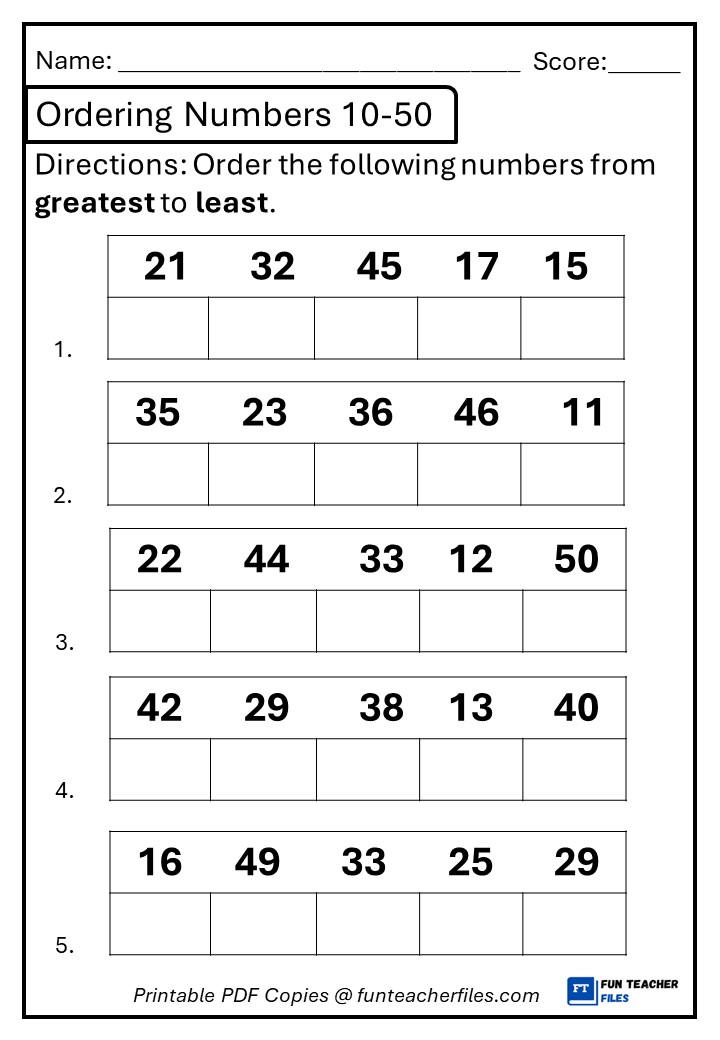 Name: ______________________________ Score:______

Ordering Numbers 10-50

Directions: Order the following numbers from **greatest** to **least**.

1.
| 21 | 32 | 45 | 17 | 15 |
|---|---|---|---|---|
| | | | | |

2.
| 35 | 23 | 36 | 46 | 11 |
|---|---|---|---|---|
| | | | | |

3.
| 22 | 44 | 33 | 12 | 50 |
|---|---|---|---|---|
| | | | | |

4.
| 42 | 29 | 38 | 13 | 40 |
|---|---|---|---|---|
| | | | | |

5.
| 16 | 49 | 33 | 25 | 29 |
|---|---|---|---|---|
| | | | | |

Printable PDF Copies @ funteacherfiles.com

FT FUN TEACHER FILES